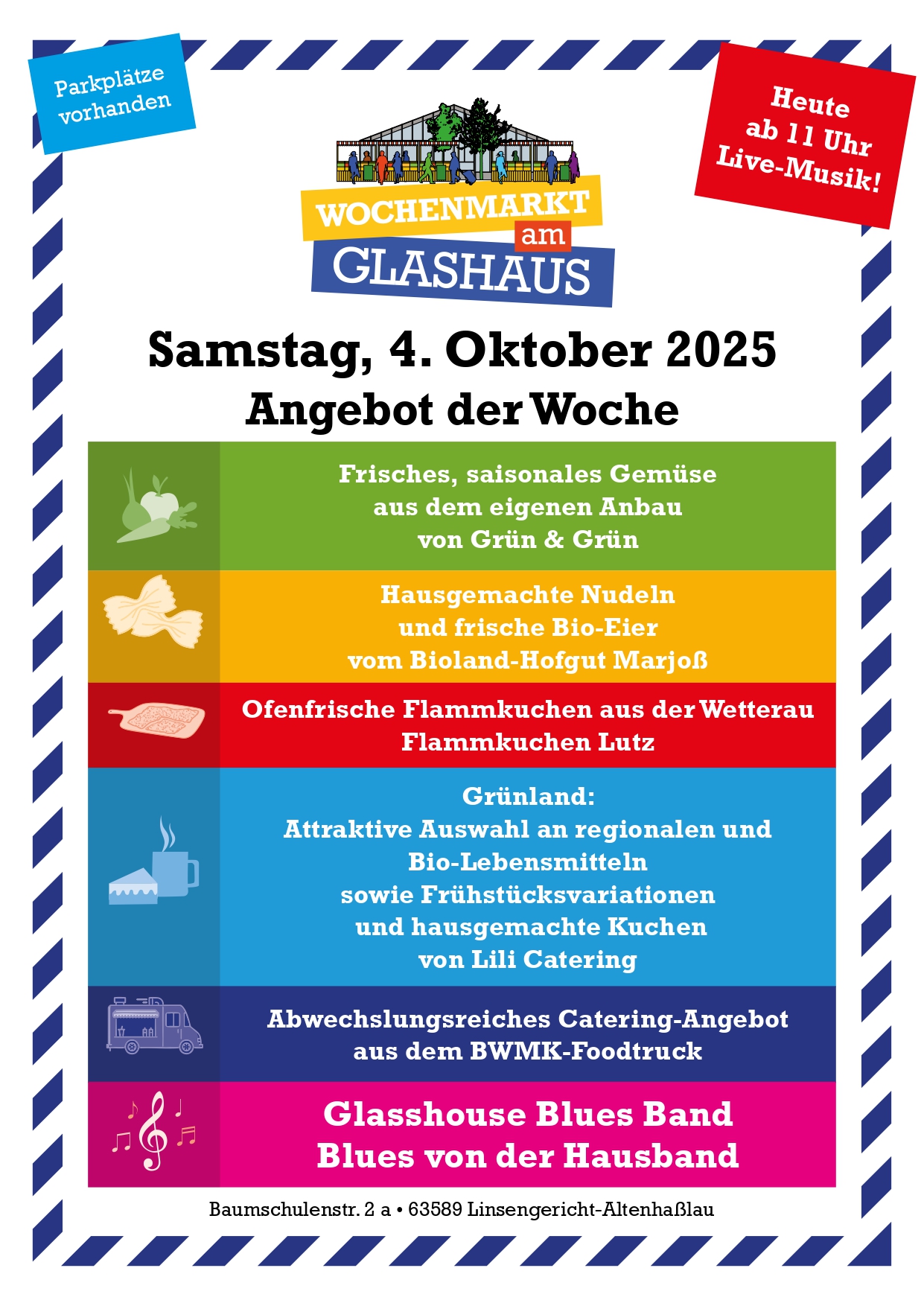 Parkplätze vorhanden

Heute ab 11 Uhr Live-Musik!

WOCHENMARKT am GLASHAUS

Samstag, 4. Oktober 2025
Angebot der Woche

Frisches, saisonales Gemüse aus dem eigenen Anbau von Grün & Grün

Hausgemachte Nudeln und frische Bio-Eier vom Bioland-Hofgut Marjoß

Ofenfrische Flammkuchen aus der Wetterau
Flammkuchen Lutz

Grünland:
Attraktive Auswahl an regionalen und Bio-Lebensmitteln sowie Frühstücksvariationen und hausgemachte Kuchen von Lili Catering

Abwechslungsreiches Catering-Angebot aus dem BWMK-Foodtruck

Glasshouse Blues Band
Blues von der Hausband

Baumschulenstr. 2 a • 63589 Linsengericht-Altenhaßlau